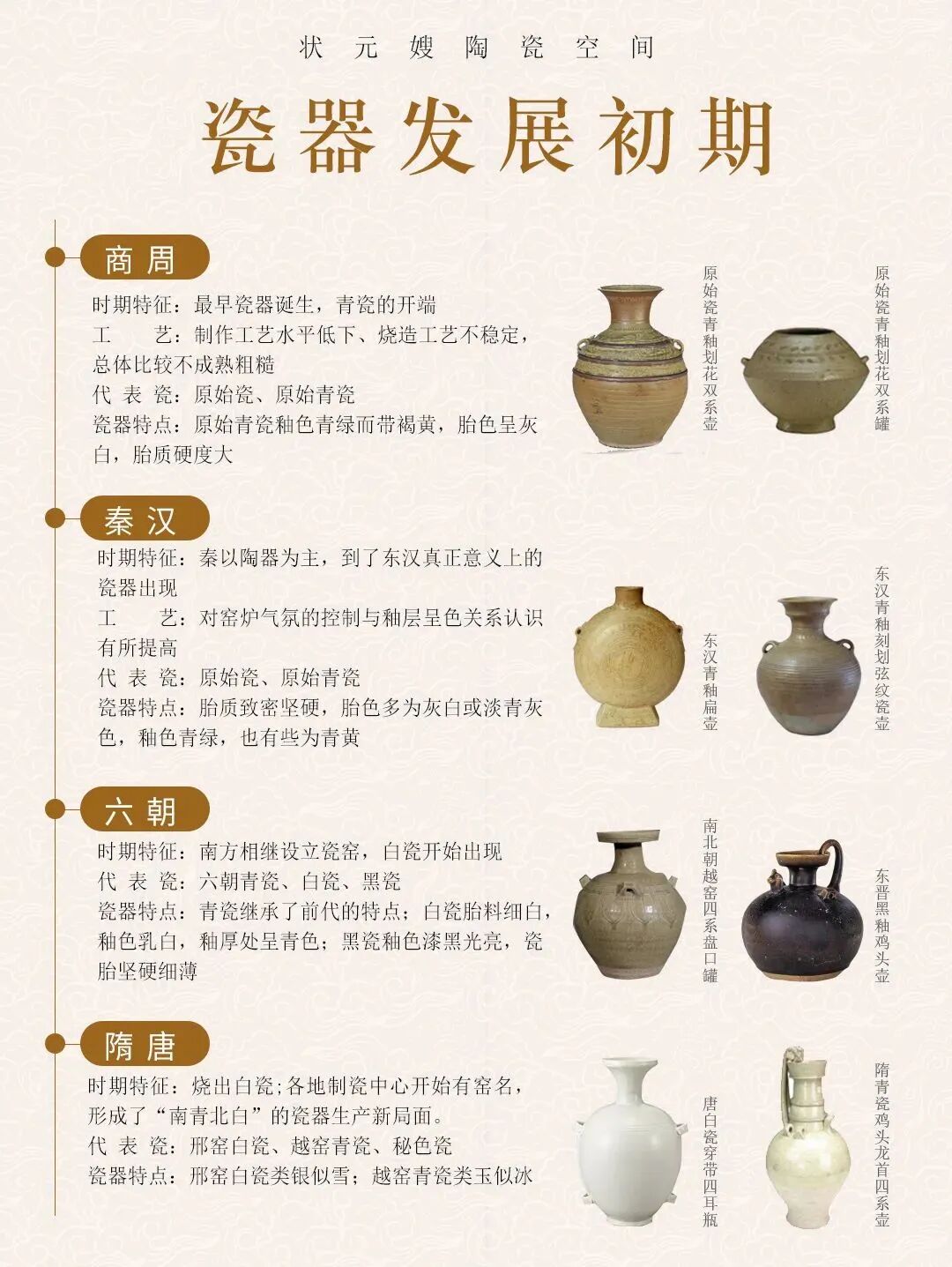 状元嫂陶瓷空间

瓷器发展初期

商周

时期特征：最早瓷器诞生，青瓷的开端
工　　艺：制作工艺水平低下、烧造工艺不稳定，总体比较不成熟粗糙
代 表 瓷：原始瓷、原始青瓷
瓷器特点：原始青瓷釉色青绿而带褐黄，胎色呈灰白，胎质硬度大

原始瓷青釉划花双系壶

原始瓷青釉划花双系罐

秦汉

时期特征：秦以陶器为主，到了东汉真正意义上的瓷器出现
工　　艺：对窑炉气氛的控制与釉层呈色关系认识有所提高
代 表 瓷：原始瓷、原始青瓷
瓷器特点：胎质致密坚硬，胎色多为灰白或淡青灰色，釉色青绿，也有些为青黄

东汉青釉扁壶

东汉青釉刻划弦纹瓷壶

六朝

时期特征：南方相继设立瓷窑，白瓷开始出现
代 表 瓷：六朝青瓷、白瓷、黑瓷
瓷器特点：青瓷继承了前代的特点；白瓷胎料细白，釉色乳白，釉厚处呈青色；黑瓷釉色漆黑光亮，瓷胎坚硬细薄

南北朝越窑四系盘口罐

东晋黑釉鸡头壶

隋唐

时期特征：烧出白瓷;各地制瓷中心开始有窑名，形成了“南青北白”的瓷器生产新局面。
代 表 瓷：邢窑白瓷、越窑青瓷、秘色瓷
瓷器特点：邢窑白瓷类银似雪；越窑青瓷类玉似冰

唐白瓷穿带四耳瓶

隋青瓷鸡头龙首四系壶